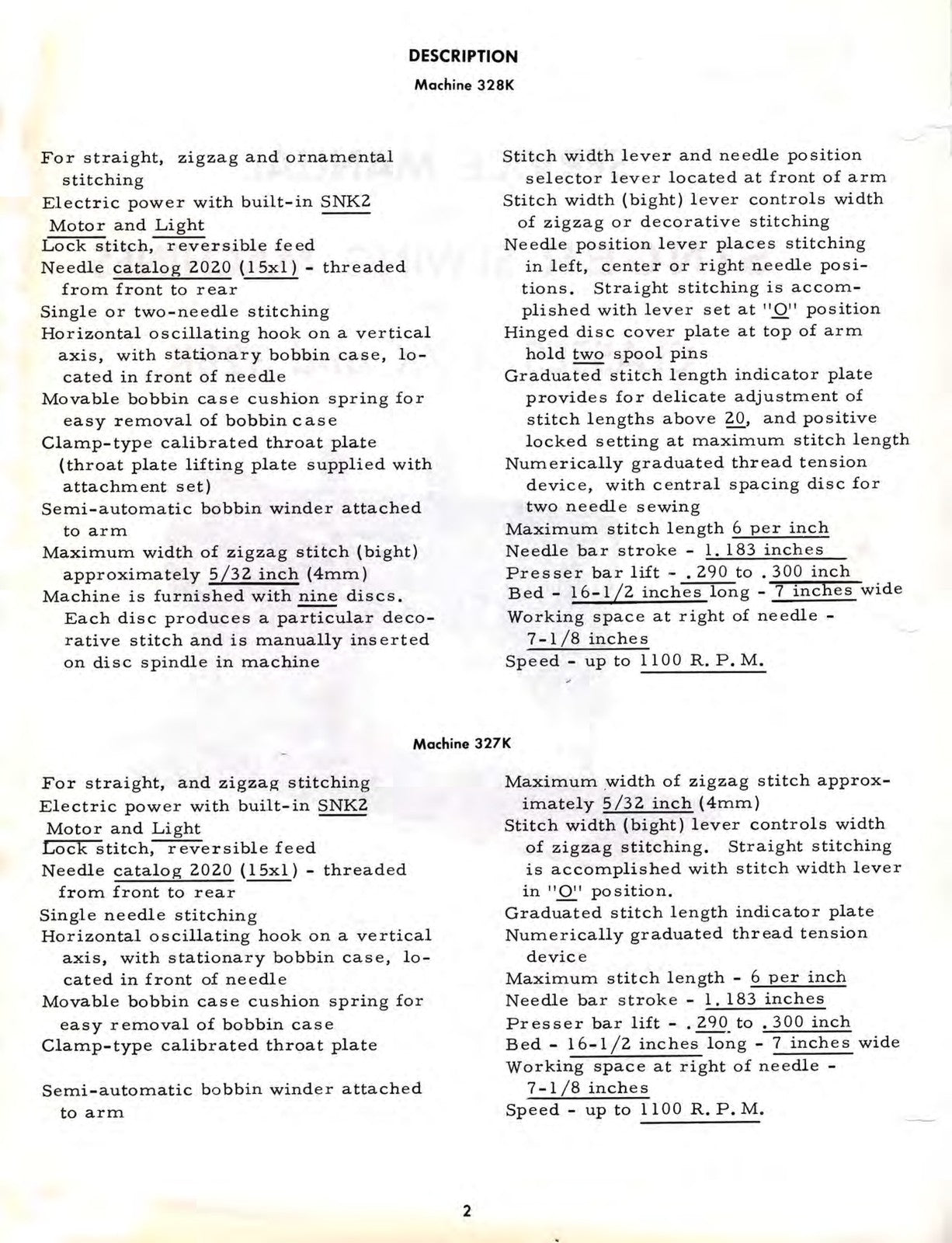 DESCRIPTION

Machine 328K

For straight, zigzag and ornamental stitching
Electric power with built-in SNK2 Motor and Light
Lock stitch, reversible feed
Needle catalog 2020 (15x1) - threaded from front to rear
Single or two-needle stitching
Horizontal oscillating hook on a vertical axis, with stationary bobbin case, located in front of needle
Movable bobbin case cushion spring for easy removal of bobbin case
Clamp-type calibrated throat plate (throat plate lifting plate supplied with attachment set)
Semi-automatic bobbin winder attached to arm
Maximum width of zigzag stitch (bight) approximately 5/32 inch (4mm)
Machine is furnished with nine discs. Each disc produces a particular decorative stitch and is manually inserted on disc spindle in machine

Stitch width lever and needle position selector lever located at front of arm
Stitch width (bight) lever controls width of zigzag or decorative stitching
Needle position lever places stitching in left, center or right needle positions. Straight stitching is accomplished with lever set at "O" position
Hinged disc cover plate at top of arm hold two spool pins
Graduated stitch length indicator plate provides for delicate adjustment of stitch lengths above 20, and positive locked setting at maximum stitch length
Numerically graduated thread tension device, with central spacing disc for two needle sewing
Maximum stitch length 6 per inch
Needle bar stroke - 1.183 inches
Presser bar lift - .290 to .300 inch
Bed - 16-1/2 inches long - 7 inches wide
Working space at right of needle - 7-1/8 inches
Speed - up to 1100 R. P. M.

Machine 327K

For straight, and zigzag stitching
Electric power with built-in SNK2 Motor and Light
Lock stitch, reversible feed
Needle catalog 2020 (15x1) - threaded from front to rear
Single needle stitching
Horizontal oscillating hook on a vertical axis, with stationary bobbin case, located in front of needle
Movable bobbin case cushion spring for easy removal of bobbin case
Clamp-type calibrated throat plate

Semi-automatic bobbin winder attached to arm

Maximum width of zigzag stitch approximately 5/32 inch (4mm)
Stitch width (bight) lever controls width of zigzag stitching. Straight stitching is accomplished with stitch width lever in "O" position.
Graduated stitch length indicator plate
Numerically graduated thread tension device
Maximum stitch length - 6 per inch
Needle bar stroke - 1.183 inches
Presser bar lift - .290 to .300 inch
Bed - 16-1/2 inches long - 7 inches wide
Working space at right of needle - 7-1/8 inches
Speed - up to 1100 R. P. M.

2